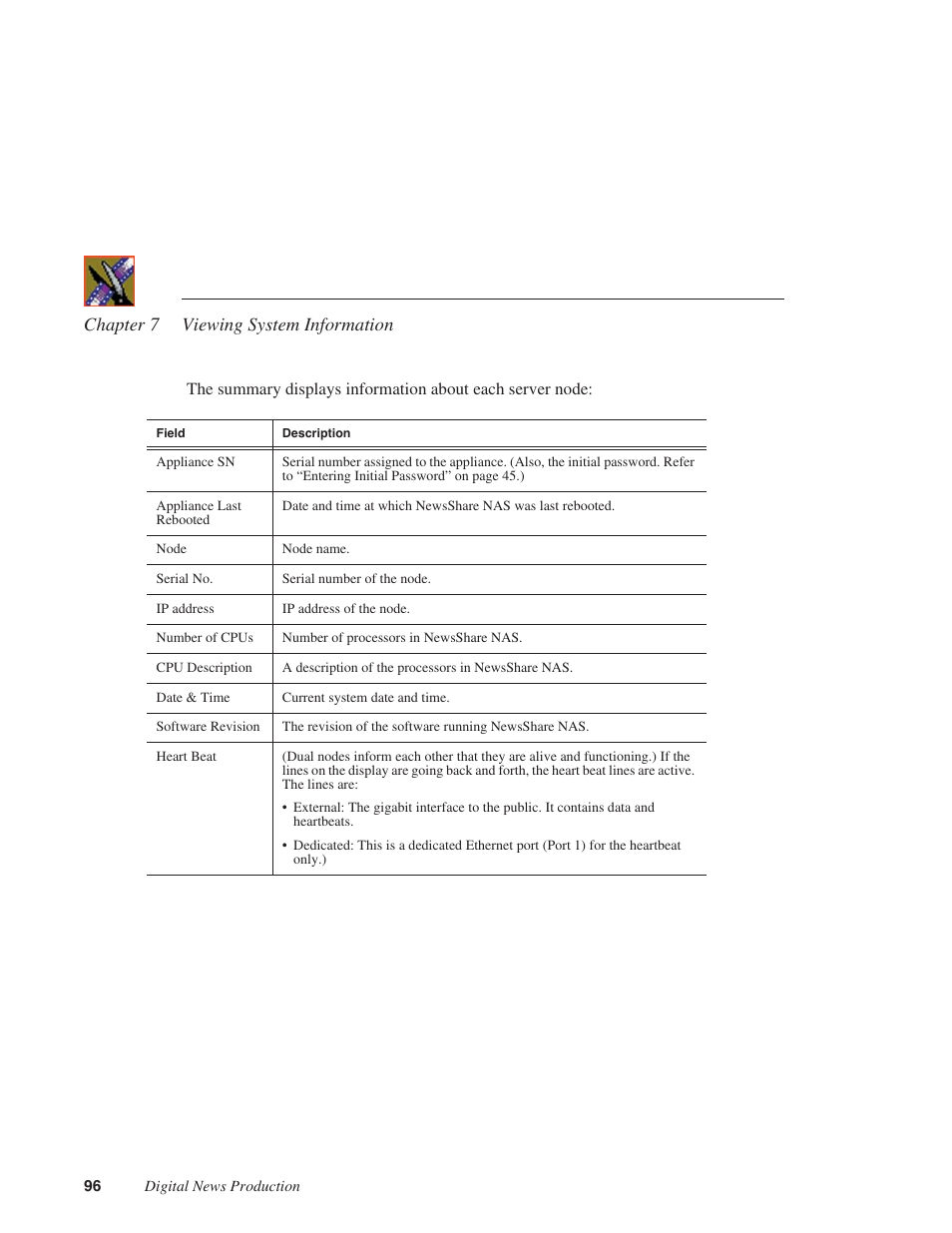 Chapter 7 Viewing System Information

The summary displays information about each server node:

| Field | Description |
|---|---|
| Appliance SN | Serial number assigned to the appliance. (Also, the initial password. Refer to “Entering Initial Password” on page 45.) |
| Appliance Last Rebooted | Date and time at which NewsShare NAS was last rebooted. |
| Node | Node name. |
| Serial No. | Serial number of the node. |
| IP address | IP address of the node. |
| Number of CPUs | Number of processors in NewsShare NAS. |
| CPU Description | A description of the processors in NewsShare NAS. |
| Date & Time | Current system date and time. |
| Software Revision | The revision of the software running NewsShare NAS. |
| Heart Beat | (Dual nodes inform each other that they are alive and functioning.) If the lines on the display are going back and forth, the heart beat lines are active. The lines are: • External: The gigabit interface to the public. It contains data and heartbeats. • Dedicated: This is a dedicated Ethernet port (Port 1) for the heartbeat only.) |

96 Digital News Production